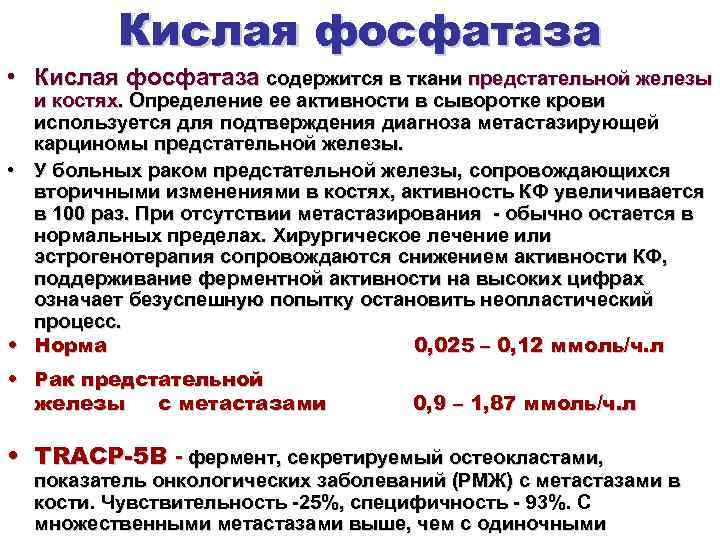 Кислая фосфатаза

• Кислая фосфатаза содержится в ткани предстательной железы и костях. Определение ее активности в сыворотке крови используется для подтверждения диагноза метастазирующей карциномы предстательной железы.

• У больных раком предстательной железы, сопровождающихся вторичными изменениями в костях, активность КФ увеличивается в 100 раз. При отсутствии метастазирования - обычно остается в нормальных пределах. Хирургическое лечение или эстрогенотерапия сопровождаются снижением активности КФ, поддерживание ферментной активности на высоких цифрах означает безуспешную попытку остановить неопластический процесс.

• Норма 0,025 – 0,12 ммоль/ч.л

• Рак предстательной железы с метастазами 0,9 – 1,87 ммоль/ч.л

• TRACP-5B - фермент, секретируемый остеокластами, показатель онкологических заболеваний (РМЖ) с метастазами в кости. Чувствительность -25%, специфичность - 93%. С множественными метастазами выше, чем с одиночными